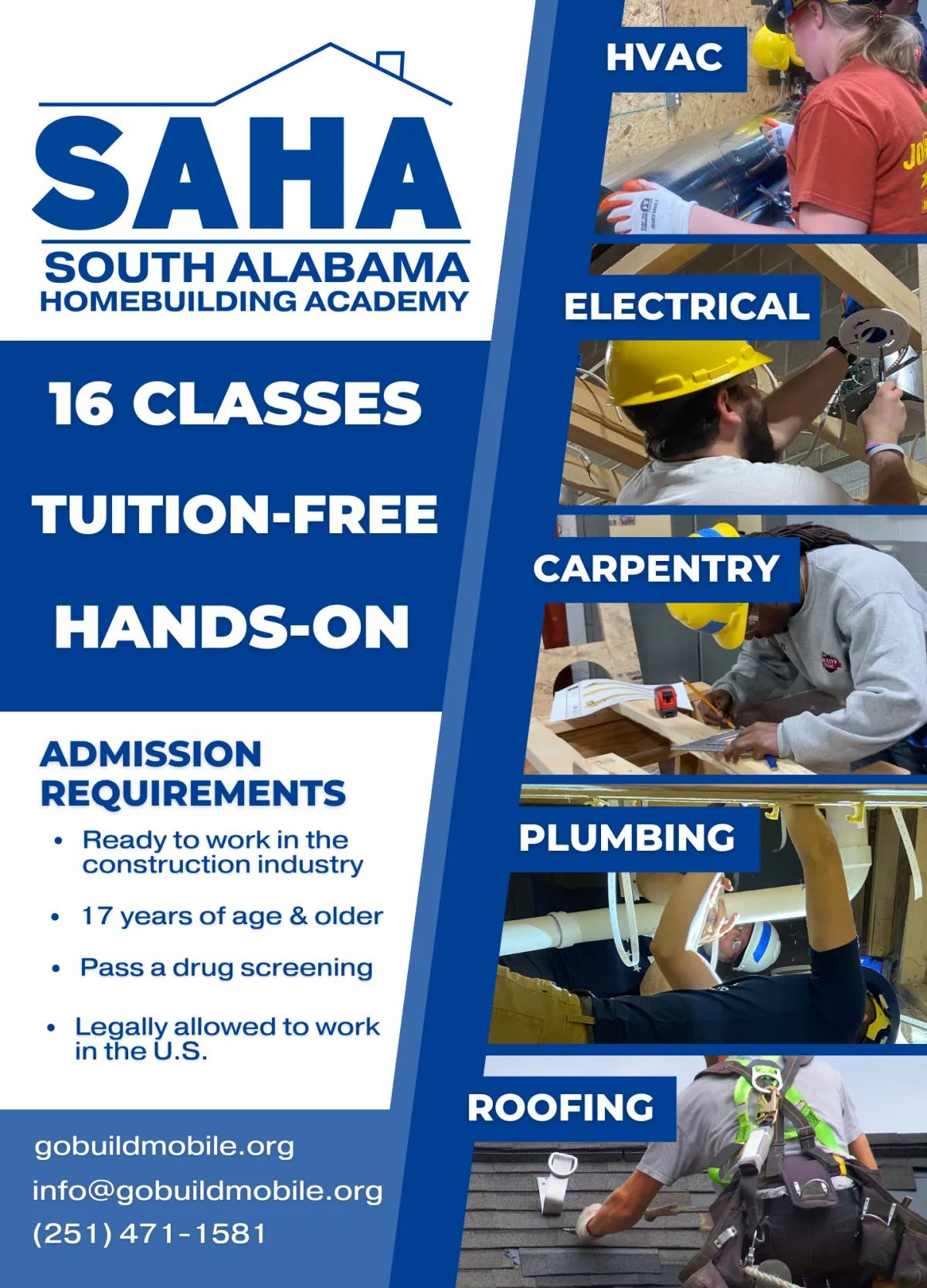 SAHA
SOUTH ALABAMA
HOMEBUILDING ACADEMY

16 CLASSES

TUITION-FREE

HANDS-ON

ADMISSION REQUIREMENTS

• Ready to work in the construction industry

• 17 years of age & older

• Pass a drug screening

• Legally allowed to work in the U.S.

gobuildmobile.org
info@gobuildmobile.org
(251) 471-1581

HVAC

ELECTRICAL

CARPENTRY

PLUMBING

ROOFING